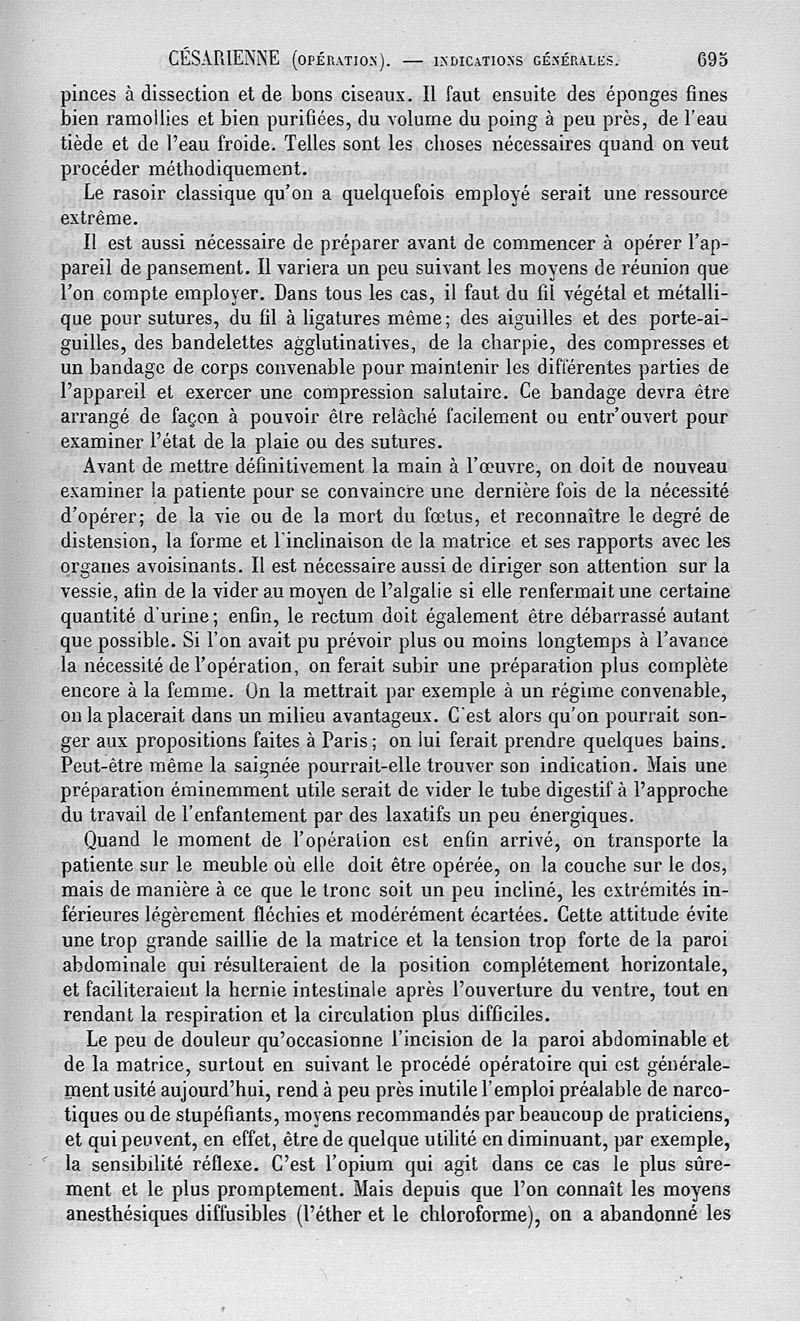 CÉSARIENNE (OPÉRATION). — INDICATIONS GÉNÉRALES. 695

pinces à dissection et de bons ciseaux. Il faut ensuite des éponges fines bien ramollies et bien purifiées, du volume du poing à peu près, de l'eau tiède et de l'eau froide. Telles sont les choses nécessaires quand on veut procéder méthodiquement.

Le rasoir classique qu'on a quelquefois employé serait une ressource extrême.

Il est aussi nécessaire de préparer avant de commencer à opérer l'appareil de pansement. Il variera un peu suivant les moyens de réunion que l'on compte employer. Dans tous les cas, il faut du fil végétal et métallique pour sutures, du fil à ligatures même; des aiguilles et des porte-aiguilles, des bandelettes agglutinatives, de la charpie, des compresses et un bandage de corps convenable pour maintenir les différentes parties de l'appareil et exercer une compression salutaire. Ce bandage devra être arrangé de façon à pouvoir être relâché facilement ou entr'ouvert pour examiner l'état de la plaie ou des sutures.

Avant de mettre définitivement la main à l'œuvre, on doit de nouveau examiner la patiente pour se convaincre une dernière fois de la nécessité d'opérer; de la vie ou de la mort du fœtus, et reconnaître le degré de distension, la forme et l'inclinaison de la matrice et ses rapports avec les organes avoisinants. Il est nécessaire aussi de diriger son attention sur la vessie, afin de la vider au moyen de l'algalie si elle renfermait une certaine quantité d'urine; enfin, le rectum doit également être débarrassé autant que possible. Si l'on avait pu prévoir plus ou moins longtemps à l'avance la nécessité de l'opération, on ferait subir une préparation plus complète encore à la femme. On la mettrait par exemple à un régime convenable, on la placerait dans un milieu avantageux. C'est alors qu'on pourrait songer aux propositions faites à Paris; on lui ferait prendre quelques bains. Peut-être même la saignée pourrait-elle trouver son indication. Mais une préparation éminemment utile serait de vider le tube digestif à l'approche du travail de l'enfantement par des laxatifs un peu énergiques.

Quand le moment de l'opération est enfin arrivé, on transporte la patiente sur le meuble où elle doit être opérée, on la couche sur le dos, mais de manière à ce que le tronc soit un peu incliné, les extrémités inférieures légèrement fléchies et modérément écartées. Cette attitude évite une trop grande saillie de la matrice et la tension trop forte de la paroi abdominale qui résulteraient de la position complétement horizontale, et faciliteraient la hernie intestinale après l'ouverture du ventre, tout en rendant la respiration et la circulation plus difficiles.

Le peu de douleur qu'occasionne l'incision de la paroi abdominable et de la matrice, surtout en suivant le procédé opératoire qui est généralement usité aujourd'hui, rend à peu près inutile l'emploi préalable de narcotiques ou de stupéfiants, moyens recommandés par beaucoup de praticiens, et qui peuvent, en effet, être de quelque utilité en diminuant, par exemple, la sensibilité réflexe. C'est l'opium qui agit dans ce cas le plus sûrement et le plus promptement. Mais depuis que l'on connaît les moyens anesthésiques diffusibles (l'éther et le chloroforme), on a abandonné les